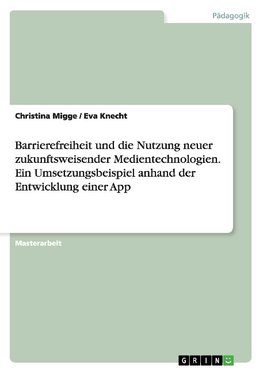 Pädagogik

Christina Migge / Eva Knecht

Barrierefreiheit und die Nutzung neuer zukunftsweisender Medientechnologien. Ein Umsetzungsbeispiel anhand der Entwicklung einer App

Masterarbeit

GRIN